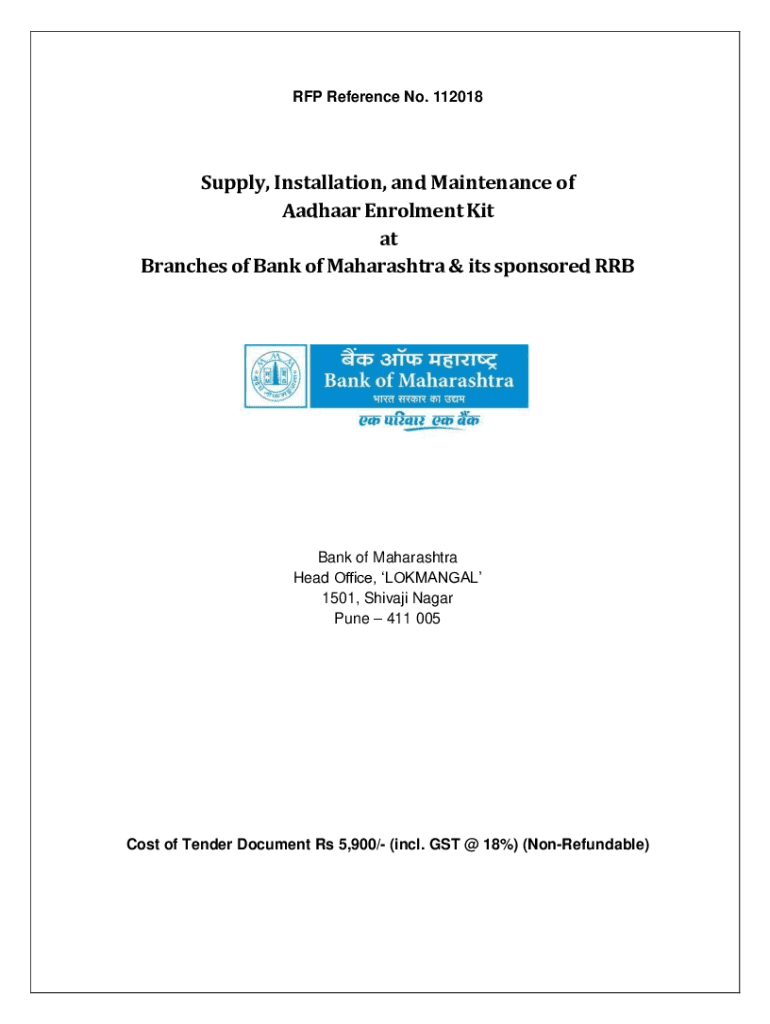 RFP Reference No. 112018

Supply, Installation, and Maintenance of
Aadhaar Enrolment Kit
at
Branches of Bank of Maharashtra & its sponsored RRB

बैंक ऑफ महाराष्ट्र
Bank of Maharashtra
भारत सरकार का उद्यम
एक परिवार एक बैंक

Bank of Maharashtra
Head Office, 'LOKMANGAL'
1501, Shivaji Nagar
Pune – 411 005

Cost of Tender Document Rs 5,900/- (incl. GST @ 18%) (Non-Refundable)